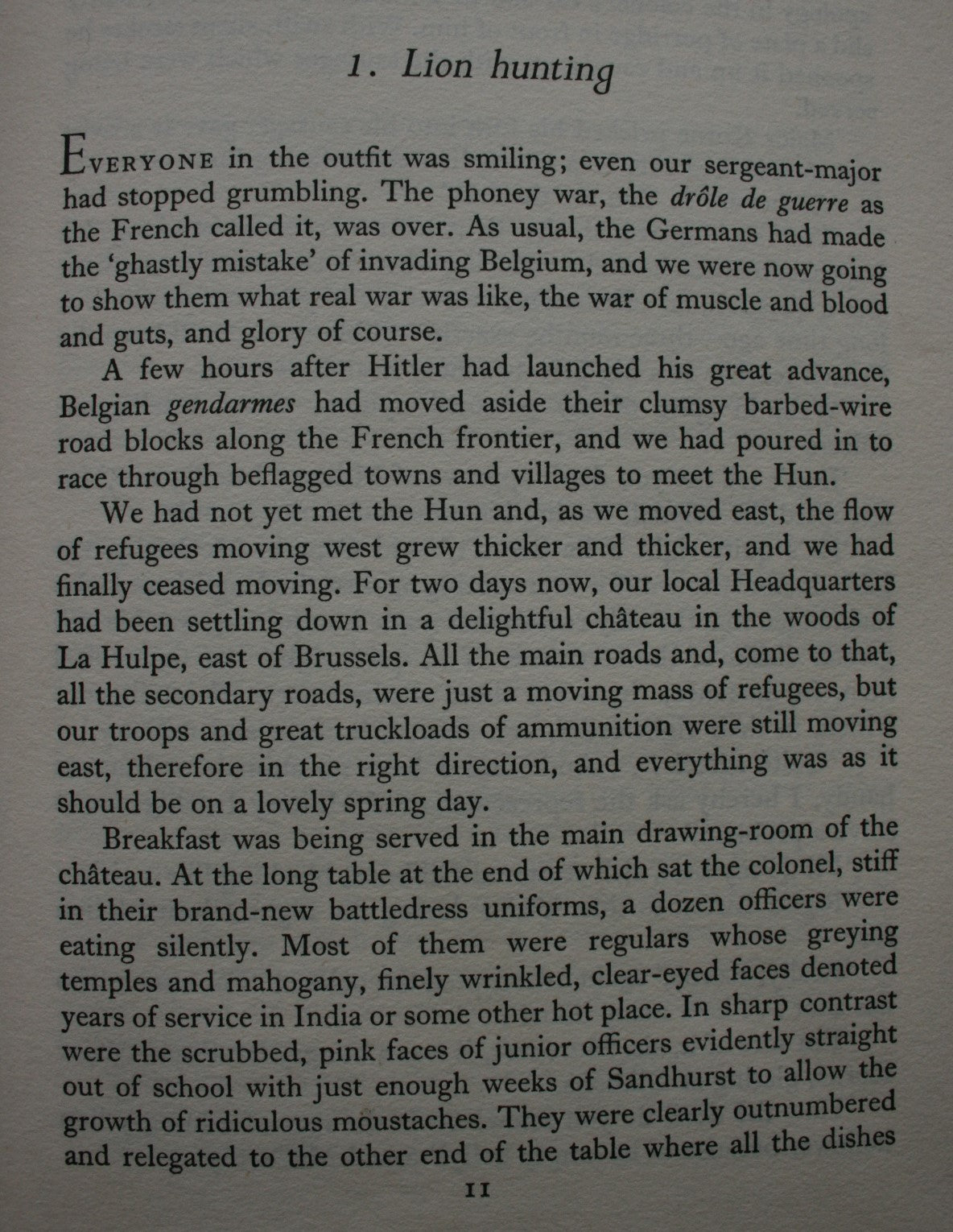 1. Lion hunting

EVERYONE in the outfit was smiling; even our sergeant-major had stopped grumbling. The phoney war, the drôle de guerre as the French called it, was over. As usual, the Germans had made the 'ghastly mistake' of invading Belgium, and we were now going to show them what real war was like, the war of muscle and blood and guts, and glory of course.

A few hours after Hitler had launched his great advance, Belgian gendarmes had moved aside their clumsy barbed-wire road blocks along the French frontier, and we had poured in to race through beflagged towns and villages to meet the Hun.

We had not yet met the Hun and, as we moved east, the flow of refugees moving west grew thicker and thicker, and we had finally ceased moving. For two days now, our local Headquarters had been settling down in a delightful château in the woods of La Hulpe, east of Brussels. All the main roads and, come to that, all the secondary roads, were just a moving mass of refugees, but our troops and great truckloads of ammunition were still moving east, therefore in the right direction, and everything was as it should be on a lovely spring day.

Breakfast was being served in the main drawing-room of the château. At the long table at the end of which sat the colonel, stiff in their brand-new battledress uniforms, a dozen officers were eating silently. Most of them were regulars whose greying temples and mahogany, finely wrinkled, clear-eyed faces denoted years of service in India or some other hot place. In sharp contrast were the scrubbed, pink faces of junior officers evidently straight out of school with just enough weeks of Sandhurst to allow the growth of ridiculous moustaches. They were clearly outnumbered and relegated to the other end of the table where all the dishes

11